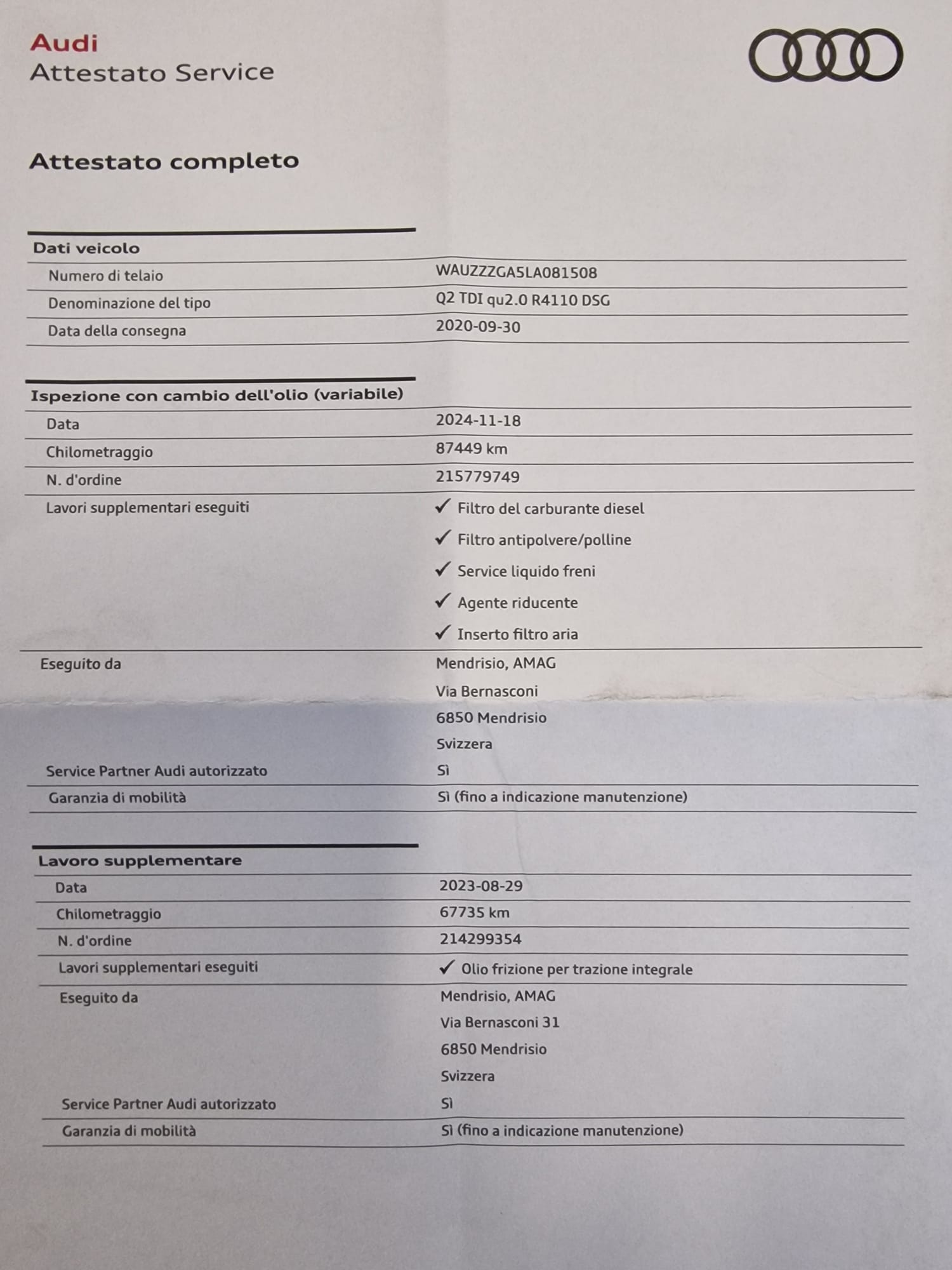 Audi
Attestato Service

Attestato completo

Dati veicolo

Numero di telaio
WAUZZZGA5LA081508

Denominazione del tipo
Q2 TDI qu2.0 R4110 DSG

Data della consegna
2020-09-30

Ispezione con cambio dell'olio (variabile)

Data
2024-11-18

Chilometraggio
87449 km

N. d'ordine
215779749

Lavori supplementari eseguiti
✓ Filtro del carburante diesel
✓ Filtro antipolvere/polline
✓ Service liquido freni
✓ Agente riducente
✓ Inserto filtro aria

Eseguito da
Mendrisio, AMAG
Via Bernasconi
6850 Mendrisio
Svizzera

Service Partner Audi autorizzato
Sì

Garanzia di mobilità
Sì (fino a indicazione manutenzione)

Lavoro supplementare

Data
2023-08-29

Chilometraggio
67735 km

N. d'ordine
214299354

Lavori supplementari eseguiti
✓ Olio frizione per trazione integrale

Eseguito da
Mendrisio, AMAG
Via Bernasconi 31
6850 Mendrisio
Svizzera

Service Partner Audi autorizzato
Sì

Garanzia di mobilità
Sì (fino a indicazione manutenzione)